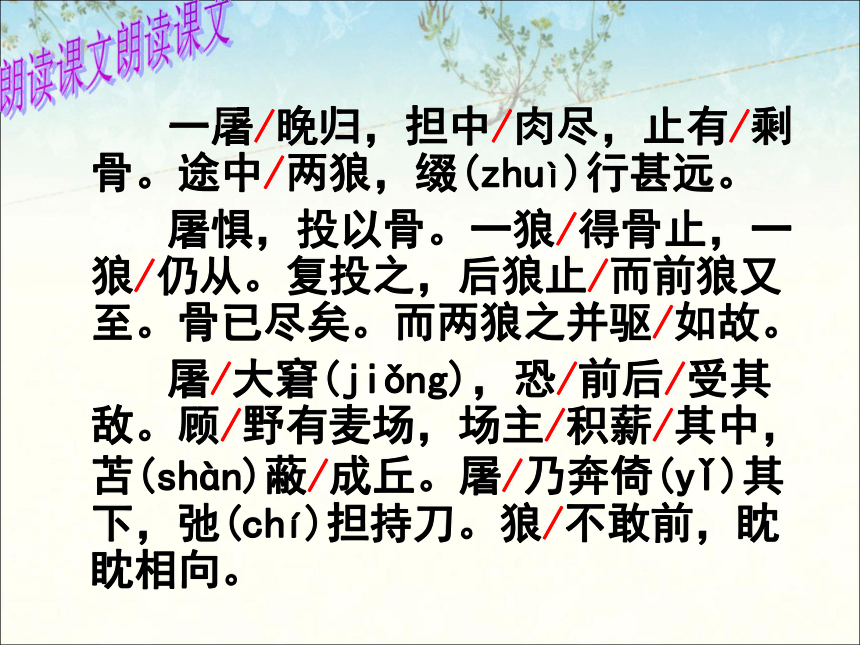 朗读课文朗读课文

一屠/晚归，担中/肉尽，止有/剩骨。途中/两狼，缀(zhuì)行甚远。

屠惧，投以骨。一狼/得骨止，一狼/仍从。复投之，后狼止/而前狼又至。骨已尽矣。而两狼之并驱/如故。

屠/大窘(jiǒng)，恐/前后/受其敌。顾/野有麦场，场主/积薪/其中，苫(shàn)蔽/成丘。屠/乃奔倚(yǐ)其下，弛(chí)担持刀。狼/不敢前，眈眈相向。